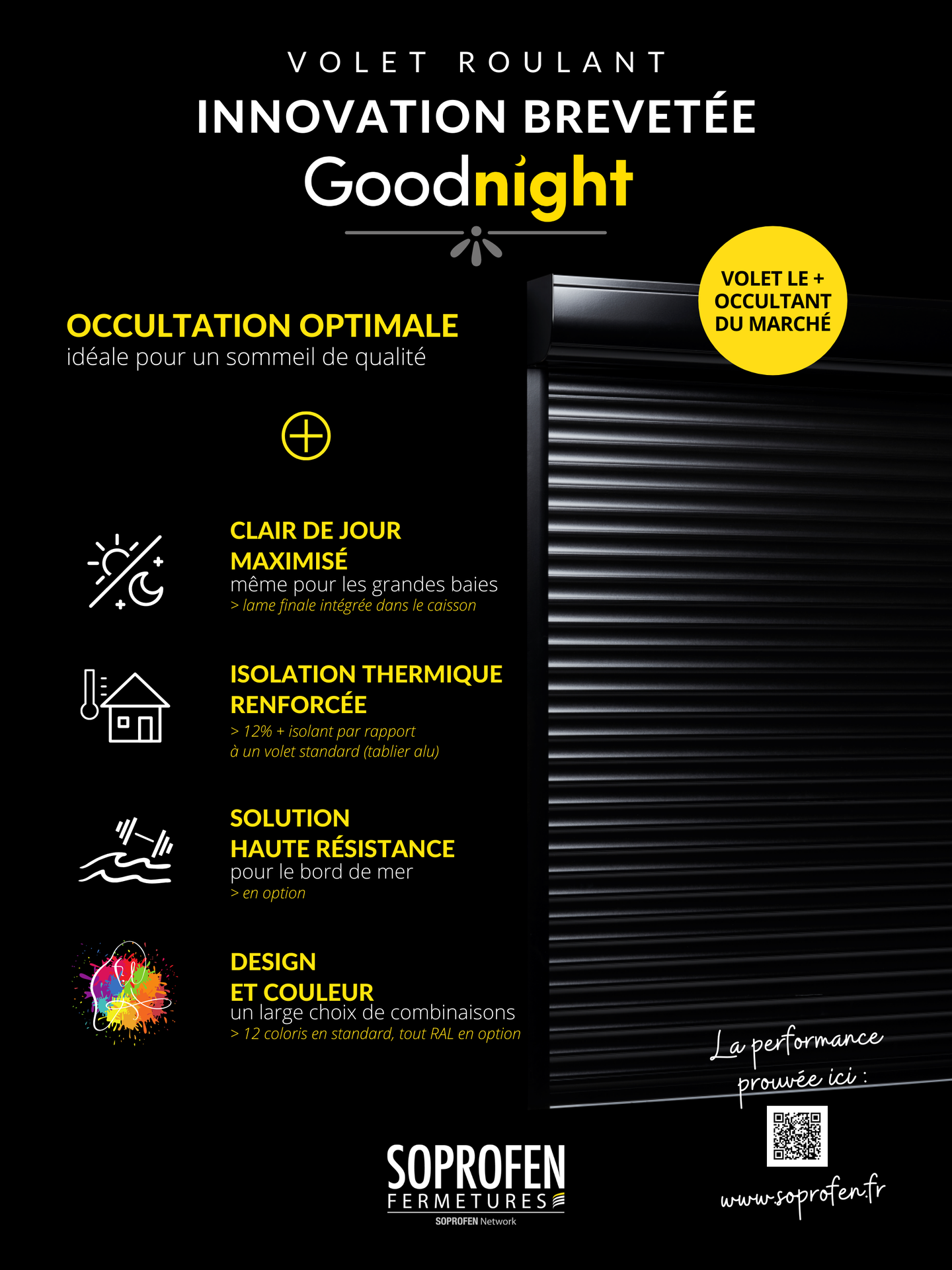 VOLET ROULANT

INNOVATION BREVETÉE

Goodnight

VOLET LE + OCCULTANT DU MARCHÉ

OCCULTATION OPTIMALE

idéale pour un sommeil de qualité

CLAIR DE JOUR MAXIMISÉ

même pour les grandes baies

> lame finale intégrée dans le caisson

ISOLATION THERMIQUE RENFORCÉE

> 12% + isolant par rapport à un volet standard (tablier alu)

SOLUTION HAUTE RÉSISTANCE

pour le bord de mer

> en option

DESIGN ET COULEUR

un large choix de combinaisons

> 12 coloris en standard, tout RAL en option

La performance prouvée ici :

www.soprofen.fr

SOPROFEN
FERMETURES
SOPROFEN Network